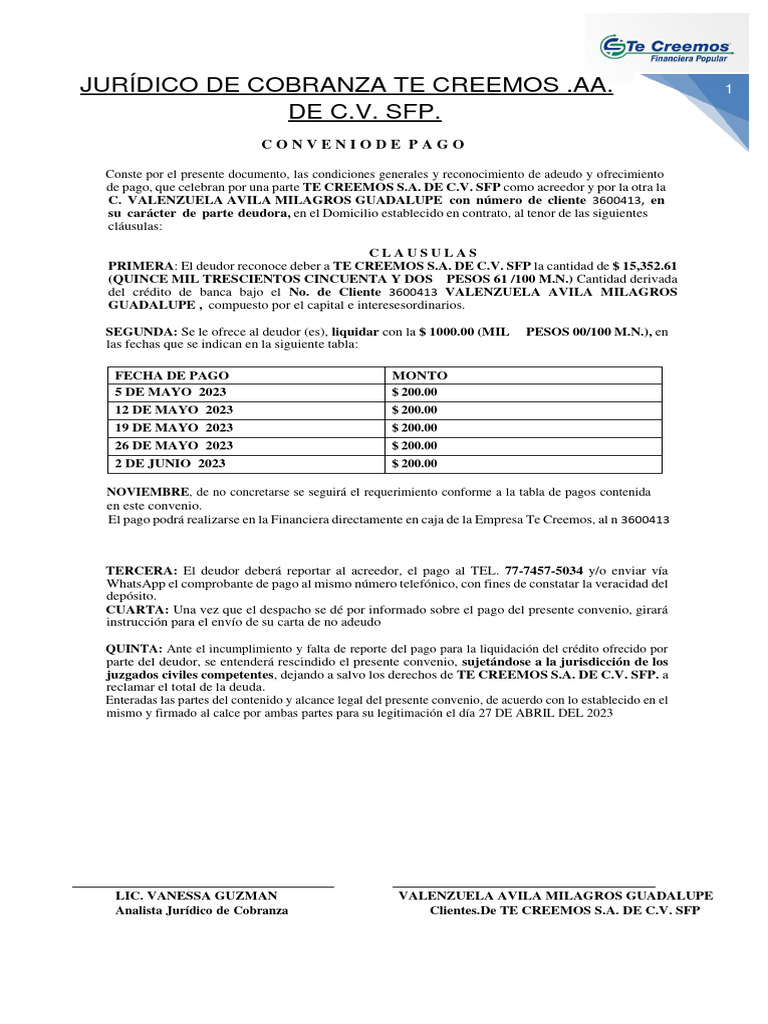 Te Creemos
Financiera Popular

1

JURÍDICO DE COBRANZA TE CREEMOS .AA. DE C.V. SFP.

C O N V E N I O D E P A G O

Conste por el presente documento, las condiciones generales y reconocimiento de adeudo y ofrecimiento de pago, que celebran por una parte TE CREEMOS S.A. DE C.V. SFP como acreedor y por la otra la C. VALENZUELA AVILA MILAGROS GUADALUPE con número de cliente 3600413, en su carácter de parte deudora, en el Domicilio establecido en contrato, al tenor de las siguientes cláusulas:

C L A U S U L A S

PRIMERA: El deudor reconoce deber a TE CREEMOS S.A. DE C.V. SFP la cantidad de $ 15,352.61 (QUINCE MIL TRESCIENTOS CINCUENTA Y DOS PESOS 61 /100 M.N.) Cantidad derivada del crédito de banca bajo el No. de Cliente 3600413 VALENZUELA AVILA MILAGROS GUADALUPE , compuesto por el capital e interesesordinarios.

SEGUNDA: Se le ofrece al deudor (es), liquidar con la $ 1000.00 (MIL PESOS 00/100 M.N.), en las fechas que se indican en la siguiente tabla:

| FECHA DE PAGO | MONTO |
|---|---|
| 5 DE MAYO 2023 | $ 200.00 |
| 12 DE MAYO 2023 | $ 200.00 |
| 19 DE MAYO 2023 | $ 200.00 |
| 26 DE MAYO 2023 | $ 200.00 |
| 2 DE JUNIO 2023 | $ 200.00 |

NOVIEMBRE, de no concretarse se seguirá el requerimiento conforme a la tabla de pagos contenida en este convenio.
El pago podrá realizarse en la Financiera directamente en caja de la Empresa Te Creemos, al n 3600413

TERCERA: El deudor deberá reportar al acreedor, el pago al TEL. 77-7457-5034 y/o enviar vía WhatsApp el comprobante de pago al mismo número telefónico, con fines de constatar la veracidad del depósito.
CUARTA: Una vez que el despacho se dé por informado sobre el pago del presente convenio, girará instrucción para el envío de su carta de no adeudo

QUINTA: Ante el incumplimiento y falta de reporte del pago para la liquidación del crédito ofrecido por parte del deudor, se entenderá rescindido el presente convenio, sujetándose a la jurisdicción de los juzgados civiles competentes, dejando a salvo los derechos de TE CREEMOS S.A. DE C.V. SFP. a reclamar el total de la deuda.
Enteradas las partes del contenido y alcance legal del presente convenio, de acuerdo con lo establecido en el mismo y firmado al calce por ambas partes para su legitimación el día 27 DE ABRIL DEL 2023

LIC. VANESSA GUZMAN
Analista Jurídico de Cobranza

VALENZUELA AVILA MILAGROS GUADALUPE
Clientes.De TE CREEMOS S.A. DE C.V. SFP